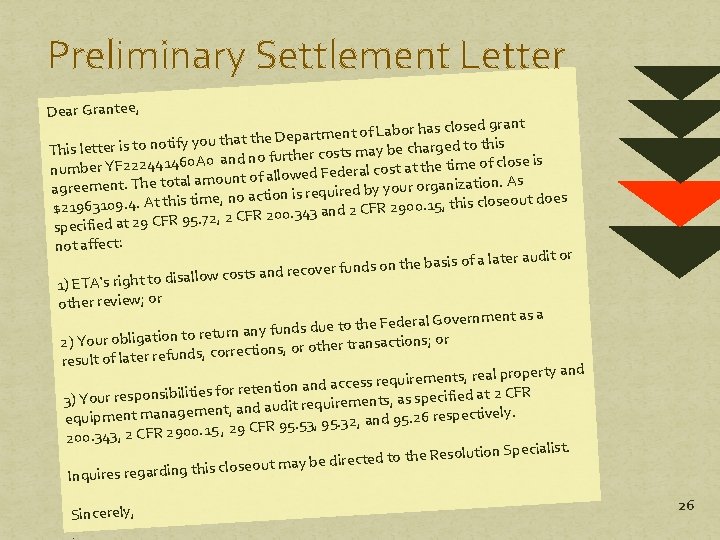 Preliminary Settlement Letter

Dear Grantee,

This letter is to notify you that the Department of Labor has closed grant number YF222441460A0 and no further costs may be charged to this agreement. The total amount of allowed Federal cost at the time of close is $21963109.4. At this time, no action is required by your organization. As specified at 29 CFR 95.72, 2 CFR 200.343 and 2 CFR 2900.15, this closeout does not affect:

1) ETA's right to disallow costs and recover funds on the basis of a later audit or other review; or

2) Your obligation to return any funds due to the Federal Government as a result of later refunds, corrections, or other transactions; or

3) Your responsibilities for retention and access requirements, real property and equipment management, and audit requirements, as specified at 2 CFR 200.343, 2 CFR 2900.15, 29 CFR 95.53, 95.32, and 95.26 respectively.

Inquires regarding this closeout may be directed to the Resolution Specialist.

Sincerely,

26